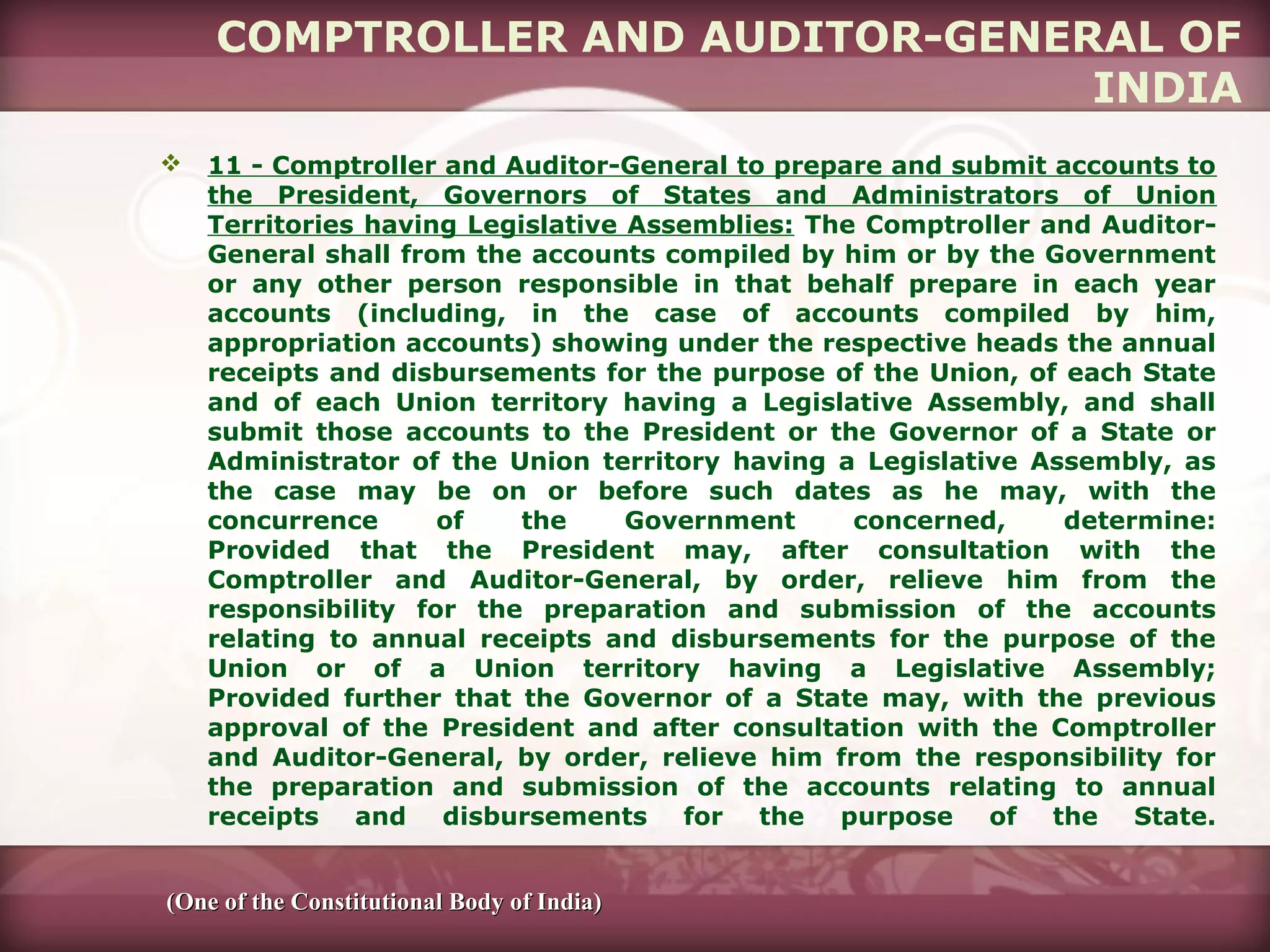 COMPTROLLER AND AUDITOR-GENERAL OF INDIA

❖ 11 - Comptroller and Auditor-General to prepare and submit accounts to the President, Governors of States and Administrators of Union Territories having Legislative Assemblies: The Comptroller and Auditor-General shall from the accounts compiled by him or by the Government or any other person responsible in that behalf prepare in each year accounts (including, in the case of accounts compiled by him, appropriation accounts) showing under the respective heads the annual receipts and disbursements for the purpose of the Union, of each State and of each Union territory having a Legislative Assembly, and shall submit those accounts to the President or the Governor of a State or Administrator of the Union territory having a Legislative Assembly, as the case may be on or before such dates as he may, with the concurrence of the Government concerned, determine: Provided that the President may, after consultation with the Comptroller and Auditor-General, by order, relieve him from the responsibility for the preparation and submission of the accounts relating to annual receipts and disbursements for the purpose of the Union or of a Union territory having a Legislative Assembly; Provided further that the Governor of a State may, with the previous approval of the President and after consultation with the Comptroller and Auditor-General, by order, relieve him from the responsibility for the preparation and submission of the accounts relating to annual receipts and disbursements for the purpose of the State.

(One of the Constitutional Body of India)